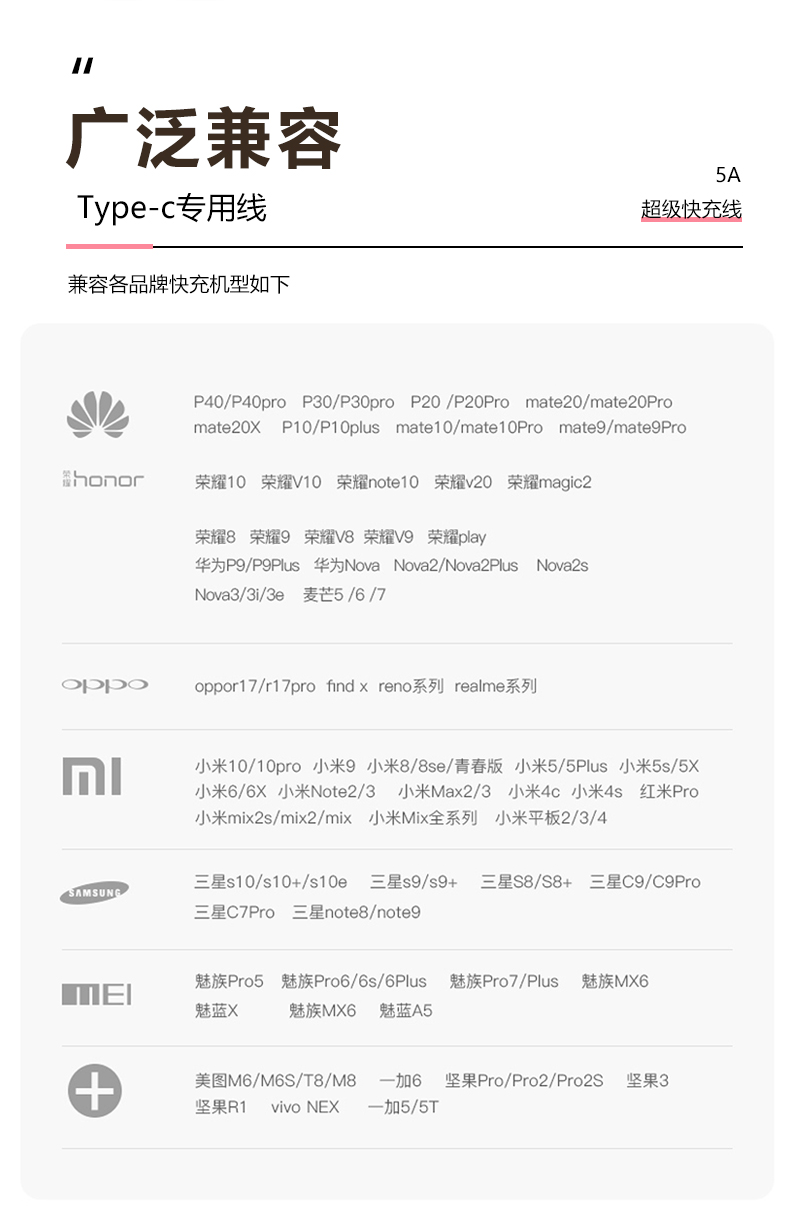 "
广泛兼容
Type-c专用线

5A
超级快充线

兼容各品牌快充机型如下

P40/P40pro P30/P30pro P20 /P20Pro mate20/mate20Pro mate20X P10/P10plus mate10/mate10Pro mate9/mate9Pro

荣耀 honor

荣耀10 荣耀V10 荣耀note10 荣耀v20 荣耀magic2

荣耀8 荣耀9 荣耀V8 荣耀V9 荣耀play
华为P9/P9Plus 华为Nova Nova2/Nova2Plus Nova2s
Nova3/3i/3e 麦芒5 /6 /7

oppo

oppor17/r17pro find x reno系列 realme系列

MI

小米10/10pro 小米9 小米8/8se/青春版 小米5/5Plus 小米5s/5X
小米6/6X 小米Note2/3 小米Max2/3 小米4c 小米4s 红米Pro
小米mix2s/mix2/mix 小米Mix全系列 小米平板2/3/4

SAMSUNG

三星s10/s10+/s10e 三星s9/s9+ 三星S8/S8+ 三星C9/C9Pro
三星C7Pro 三星note8/note9

MEI

魅族Pro5 魅族Pro6/6s/6Plus 魅族Pro7/Plus 魅族MX6
魅蓝X 魅族MX6 魅蓝A5

美图M6/M6S/T8/M8 一加6 坚果Pro/Pro2/Pro2S 坚果3
坚果R1 vivo NEX 一加5/5T